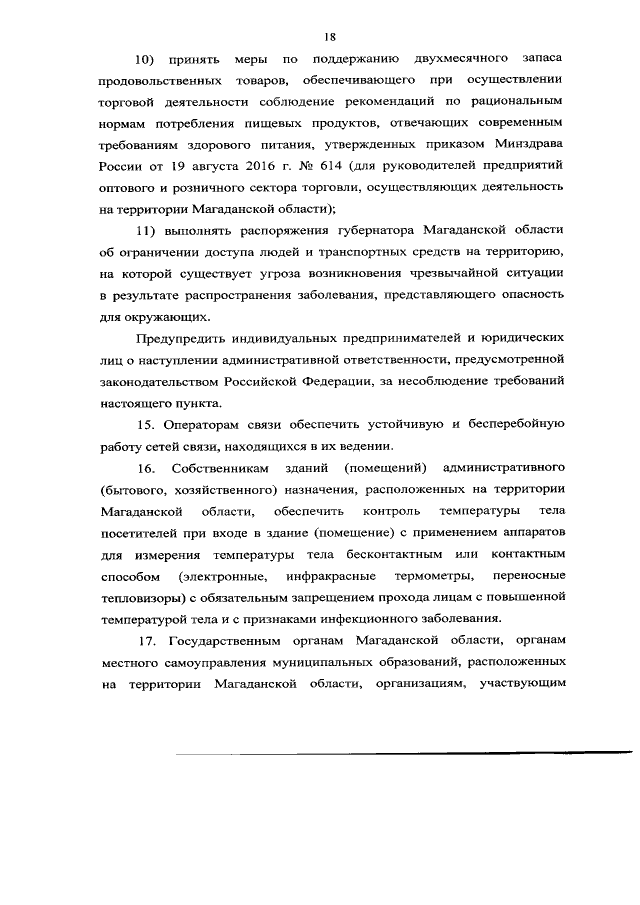 18

10) принять меры по поддержанию двухмесячного запаса продовольственных товаров, обеспечивающего при осуществлении торговой деятельности соблюдение рекомендаций по рациональным нормам потребления пищевых продуктов, отвечающих современным требованиям здорового питания, утвержденных приказом Минздрава России от 19 августа 2016 г. № 614 (для руководителей предприятий оптового и розничного сектора торговли, осуществляющих деятельность на территории Магаданской области);

11) выполнять распоряжения губернатора Магаданской области об ограничении доступа людей и транспортных средств на территорию, на которой существует угроза возникновения чрезвычайной ситуации в результате распространения заболевания, представляющего опасность для окружающих.

Предупредить индивидуальных предпринимателей и юридических лиц о наступлении административной ответственности, предусмотренной законодательством Российской Федерации, за несоблюдение требований настоящего пункта.

15. Операторам связи обеспечить устойчивую и бесперебойную работу сетей связи, находящихся в их ведении.

16. Собственникам зданий (помещений) административного (бытового, хозяйственного) назначения, расположенных на территории Магаданской области, обеспечить контроль температуры тела посетителей при входе в здание (помещение) с применением аппаратов для измерения температуры тела бесконтактным или контактным способом (электронные, инфракрасные термометры, переносные тепловизоры) с обязательным запрещением прохода лицам с повышенной температурой тела и с признаками инфекционного заболевания.

17. Государственным органам Магаданской области, органам местного самоуправления муниципальных образований, расположенных на территории Магаданской области, организациям, участвующим